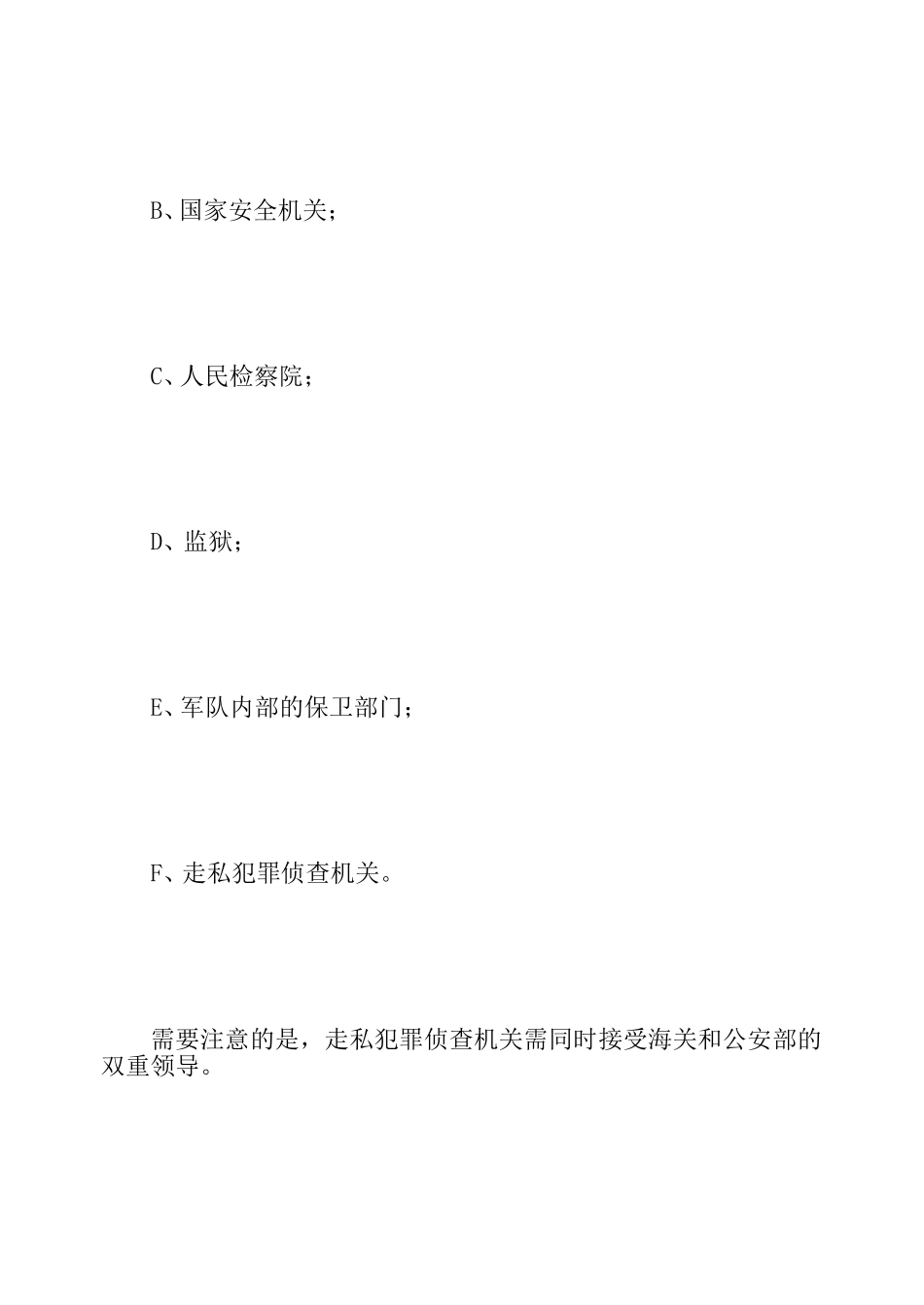 B、国家安全机关；

C、人民检察院；

D、监狱；

E、军队内部的保卫部门；

F、走私犯罪侦查机关。

需要注意的是，走私犯罪侦查机关需同时接受海关和公安部的双重领导。